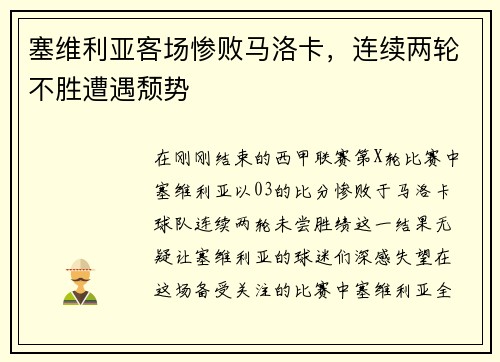 塞维利亚客场惨败马洛卡，连续两轮不胜遭遇颓势

在刚刚结束的西甲联赛第X轮比赛中塞维利亚以03的比分惨败于马洛卡球队连续两轮未尝胜绩这一结果无疑让塞维利亚的球迷们深感失望在这场备受关注的比赛中塞维利亚全